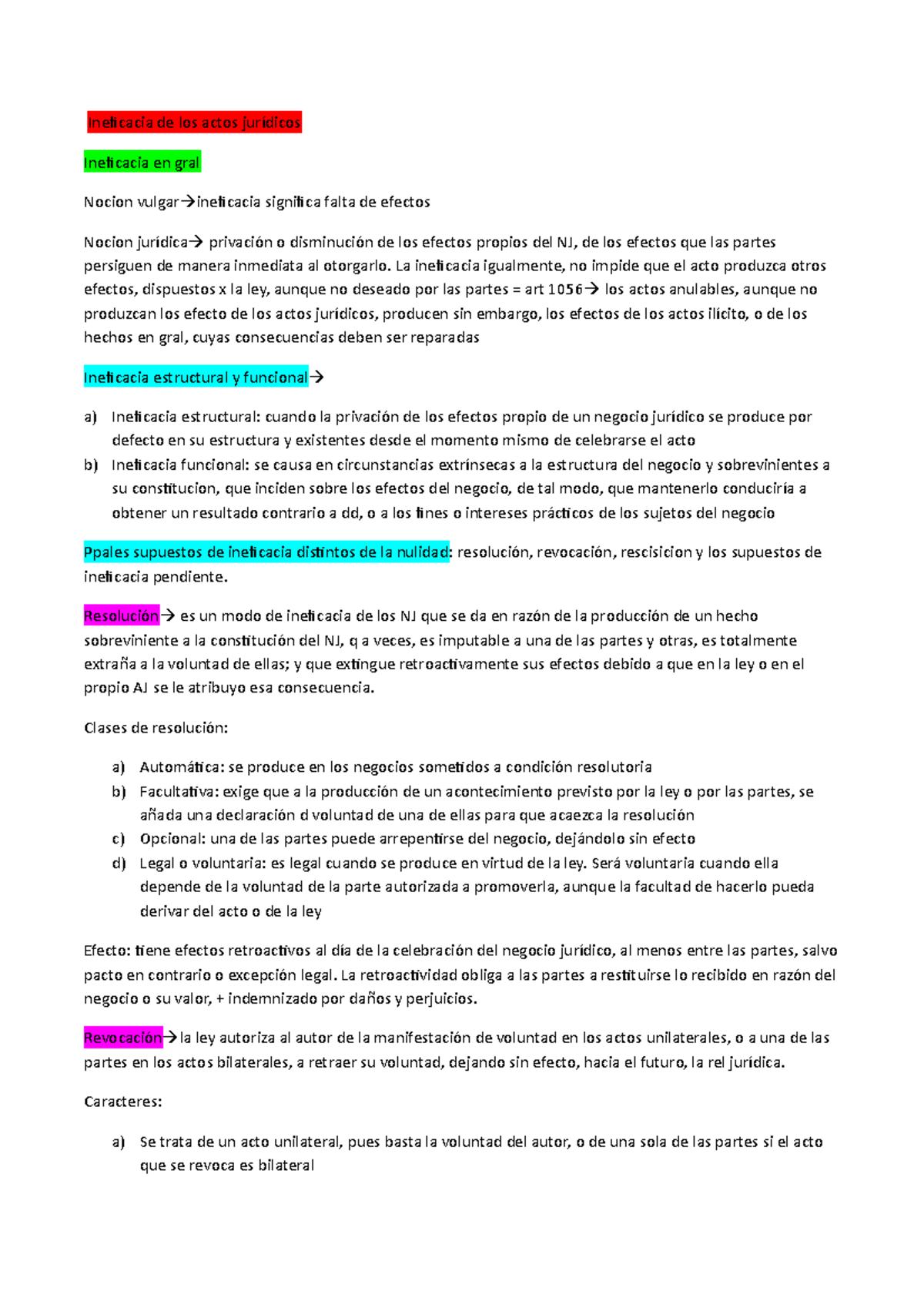 Ineficacia de los actos jurídicos

Ineficacia en gral

Nocion vulgar→ineficacia significa falta de efectos

Nocion jurídica→ privación o disminución de los efectos propios del NJ, de los efectos que las partes persiguen de manera inmediata al otorgarlo. La ineficacia igualmente, no impide que el acto produzca otros efectos, dispuestos x la ley, aunque no deseado por las partes = art 1056→ los actos anulables, aunque no produzcan los efecto de los actos jurídicos, producen sin embargo, los efectos de los actos ilícito, o de los hechos en gral, cuyas consecuencias deben ser reparadas

Ineficacia estructural y funcional→

a) Ineficacia estructural: cuando la privación de los efectos propio de un negocio jurídico se produce por defecto en su estructura y existentes desde el momento mismo de celebrarse el acto
b) Ineficacia funcional: se causa en circunstancias extrínsecas a la estructura del negocio y sobrevinientes a su constitucion, que inciden sobre los efectos del negocio, de tal modo, que mantenerlo conduciría a obtener un resultado contrario a dd, o a los fines o intereses prácticos de los sujetos del negocio

Ppales supuestos de ineficacia distintos de la nulidad: resolución, revocación, rescisicion y los supuestos de ineficacia pendiente.

Resolución→ es un modo de ineficacia de los NJ que se da en razón de la producción de un hecho sobreviniente a la constitución del NJ, q a veces, es imputable a una de las partes y otras, es totalmente extraña a la voluntad de ellas; y que extingue retroactivamente sus efectos debido a que en la ley o en el propio AJ se le atribuyo esa consecuencia.

Clases de resolución:

a) Automática: se produce en los negocios sometidos a condición resolutoria
b) Facultativa: exige que a la producción de un acontecimiento previsto por la ley o por las partes, se añada una declaración d voluntad de una de ellas para que acaezca la resolución
c) Opcional: una de las partes puede arrepentirse del negocio, dejándolo sin efecto
d) Legal o voluntaria: es legal cuando se produce en virtud de la ley. Será voluntaria cuando ella depende de la voluntad de la parte autorizada a promoverla, aunque la facultad de hacerlo pueda derivar del acto o de la ley

Efecto: tiene efectos retroactivos al día de la celebración del negocio jurídico, al menos entre las partes, salvo pacto en contrario o excepción legal. La retroactividad obliga a las partes a restituirse lo recibido en razón del negocio o su valor, + indemnizado por daños y perjuicios.

Revocación→la ley autoriza al autor de la manifestación de voluntad en los actos unilaterales, o a una de las partes en los actos bilaterales, a retraer su voluntad, dejando sin efecto, hacia el futuro, la rel jurídica.

Caracteres:

a) Se trata de un acto unilateral, pues basta la voluntad del autor, o de una sola de las partes si el acto que se revoca es bilateral